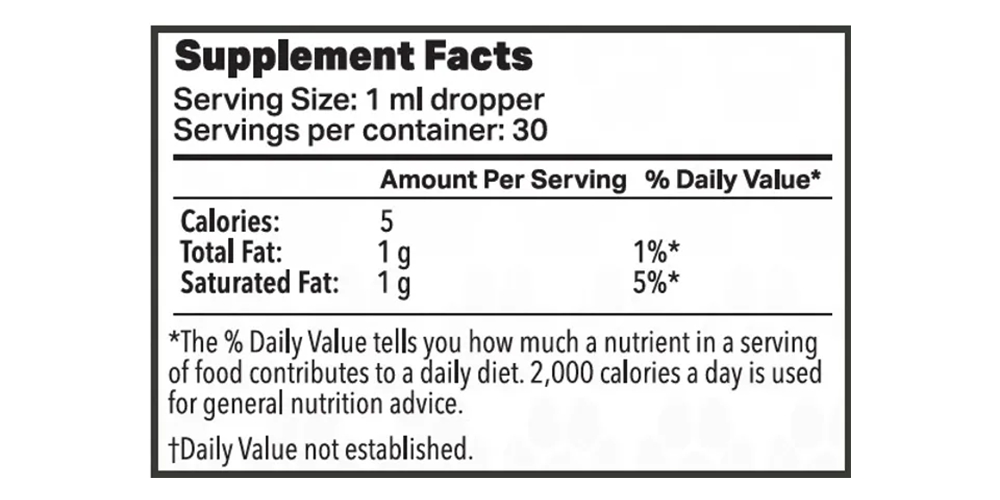 Supplement Facts
Serving Size: 1 ml dropper
Servings per container: 30

|  | Amount Per Serving | % Daily Value* |
|---|---|---|
| Calories: | 5 |  |
| Total Fat: | 1 g | 1%* |
| Saturated Fat: | 1 g | 5%* |

*The % Daily Value tells you how much a nutrient in a serving of food contributes to a daily diet. 2,000 calories a day is used for general nutrition advice.

†Daily Value not established.